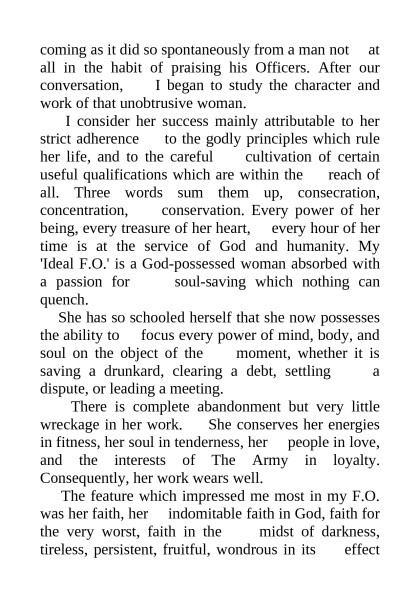 coming as it did so spontaneously from a man not at all in the habit of praising his Officers. After our conversation, I began to study the character and work of that unobtrusive woman.

I consider her success mainly attributable to her strict adherence to the godly principles which rule her life, and to the careful cultivation of certain useful qualifications which are within the reach of all. Three words sum them up, consecration, concentration, conservation. Every power of her being, every treasure of her heart, every hour of her time is at the service of God and humanity. My 'Ideal F.O.' is a God-possessed woman absorbed with a passion for soul-saving which nothing can quench.

She has so schooled herself that she now possesses the ability to focus every power of mind, body, and soul on the object of the moment, whether it is saving a drunkard, clearing a debt, settling a dispute, or leading a meeting.

There is complete abandonment but very little wreckage in her work. She conserves her energies in fitness, her soul in tenderness, her people in love, and the interests of The Army in loyalty. Consequently, her work wears well.

The feature which impressed me most in my F.O. was her faith, her indomitable faith in God, faith for the very worst, faith in the midst of darkness, tireless, persistent, fruitful, wondrous in its effect